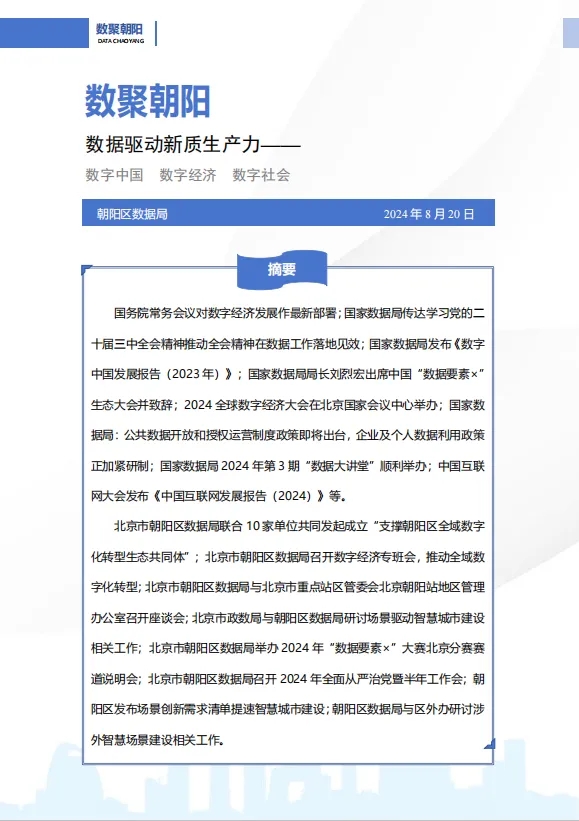 数聚朝阳
DATA CHAOYANG

数聚朝阳

数据驱动新质生产力——

数字中国　数字经济　数字社会

朝阳区数据局　2024 年 8 月 20 日

摘要

国务院常务会议对数字经济发展作最新部署；国家数据局传达学习党的二十届三中全会精神推动全会精神在数据工作落地见效；国家数据局发布《数字中国发展报告（2023 年）》；国家数据局局长刘烈宏出席中国“数据要素×”生态大会并致辞；2024 全球数字经济大会在北京国家会议中心举办；国家数据局：公共数据开放和授权运营制度政策即将出台，企业及个人数据利用政策正加紧研制；国家数据局 2024 年第 3 期“数据大讲堂”顺利举办；中国互联网大会发布《中国互联网发展报告（2024）》等。

北京市朝阳区数据局联合 10 家单位共同发起成立“支撑朝阳区全域数字化转型生态共同体”；北京市朝阳区数据局召开数字经济专班会，推动全域数字化转型；北京市朝阳区数据局与北京市重点站区管委会北京朝阳站地区管理办公室召开座谈会；北京市政数局与朝阳区数据局研讨场景驱动智慧城市建设相关工作；北京市朝阳区数据局举办 2024 年“数据要素×”大赛北京分赛赛道说明会；北京市朝阳区数据局召开 2024 年全面从严治党暨半年工作会；朝阳区发布场景创新需求清单提速智慧城市建设；朝阳区数据局与区外办研讨涉外智慧场景建设相关工作。